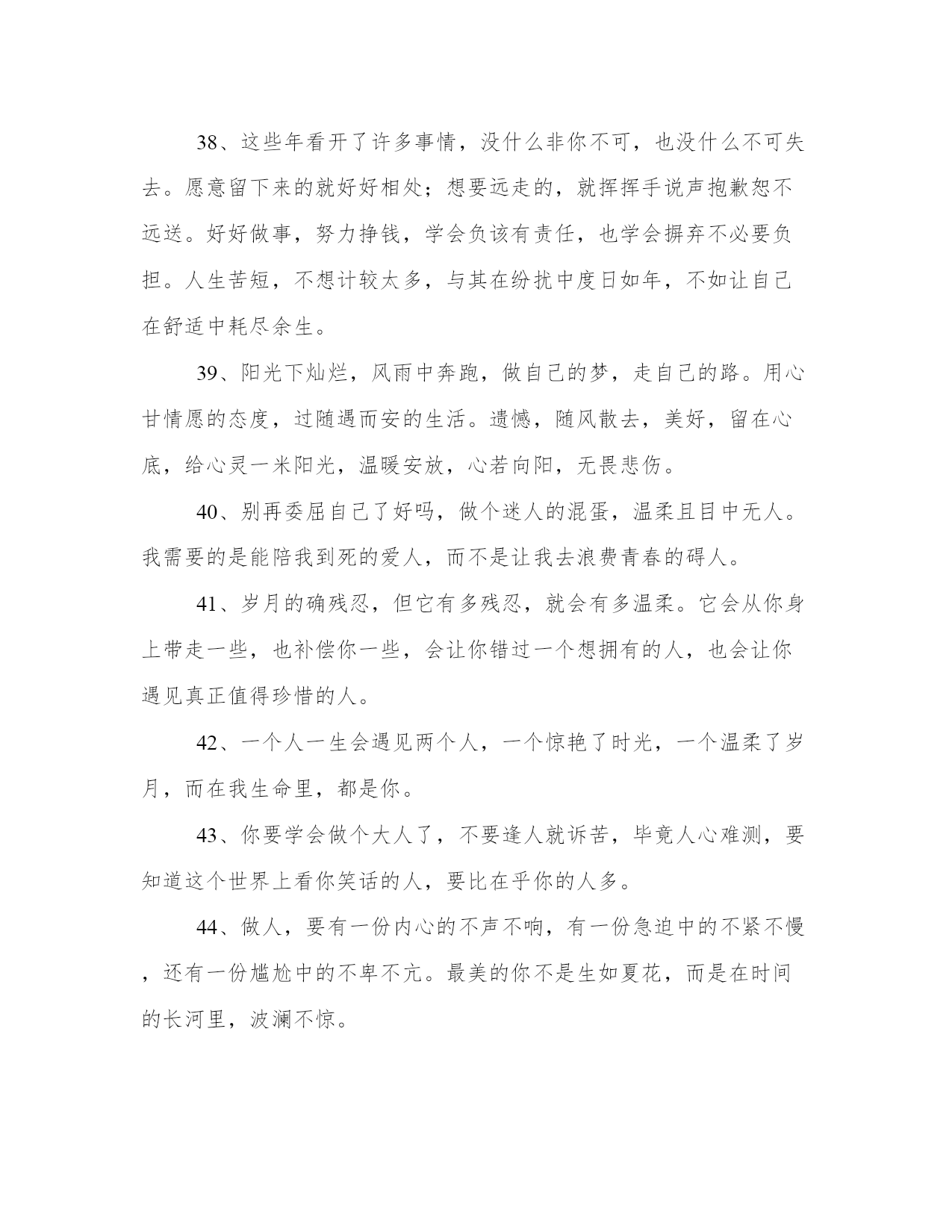 38、这些年看开了许多事情，没什么非你不可，也没什么不可失去。愿意留下来的就好好相处；想要远走的，就挥挥手说声抱歉恕不远送。好好做事，努力挣钱，学会负该有责任，也学会摒弃不必要负担。人生苦短，不想计较太多，与其在纷扰中度日如年，不如让自己在舒适中耗尽余生。

39、阳光下灿烂，风雨中奔跑，做自己的梦，走自己的路。用心甘情愿的态度，过随遇而安的生活。遗憾，随风散去，美好，留在心底，给心灵一米阳光，温暖安放，心若向阳，无畏悲伤。

40、别再委屈自己了好吗，做个迷人的混蛋，温柔且目中无人。我需要的是能陪我到死的爱人，而不是让我去浪费青春的碍人。

41、岁月的确残忍，但它有多残忍，就会有多温柔。它会从你身上带走一些，也补偿你一些，会让你错过一个想拥有的人，也会让你遇见真正值得珍惜的人。

42、一个人一生会遇见两个人，一个惊艳了时光，一个温柔了岁月，而在我生命里，都是你。

43、你要学会做个大人了，不要逢人就诉苦，毕竟人心难测，要知道这个世界上看你笑话的人，要比在乎你的人多。

44、做人，要有一份内心的不声不响，有一份急迫中的不紧不慢，还有一份尴尬中的不卑不亢。最美的你不是生如夏花，而是在时间的长河里，波澜不惊。